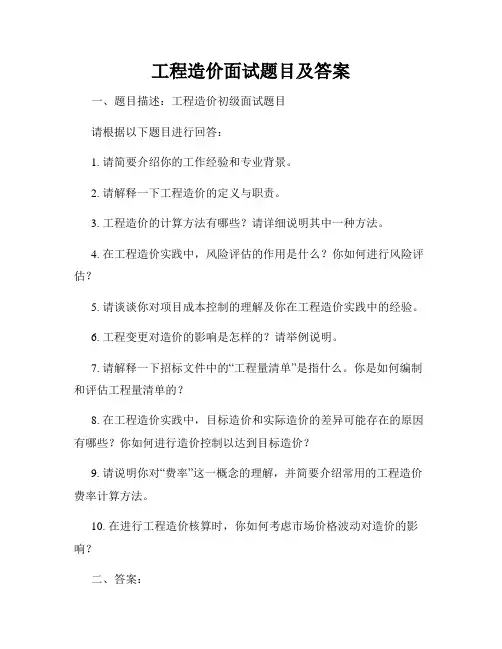 工程造价面试题目及答案

一、题目描述：工程造价初级面试题目

请根据以下题目进行回答：

1. 请简要介绍你的工作经验和专业背景。

2. 请解释一下工程造价的定义与职责。

3. 工程造价的计算方法有哪些？请详细说明其中一种方法。

4. 在工程造价实践中，风险评估的作用是什么？你如何进行风险评估？

5. 请谈谈你对项目成本控制的理解及你在工程造价实践中的经验。

6. 工程变更对造价的影响是怎样的？请举例说明。

7. 请解释一下招标文件中的“工程量清单”是指什么。你是如何编制和评估工程量清单的？

8. 在工程造价实践中，目标造价和实际造价的差异可能存在的原因有哪些？你如何进行造价控制以达到目标造价？

9. 请说明你对“费率”这一概念的理解，并简要介绍常用的工程造价费率计算方法。

10. 在进行工程造价核算时，你如何考虑市场价格波动对造价的影响？

二、答案：